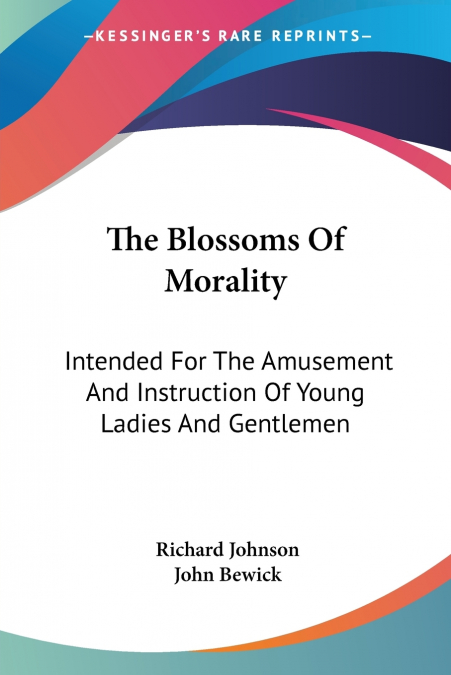 —KESSINGER'S RARE REPRINTS—

The Blossoms Of Morality

Intended For The Amusement And Instruction Of Young Ladies And Gentlemen

Richard Johnson
John Bewick